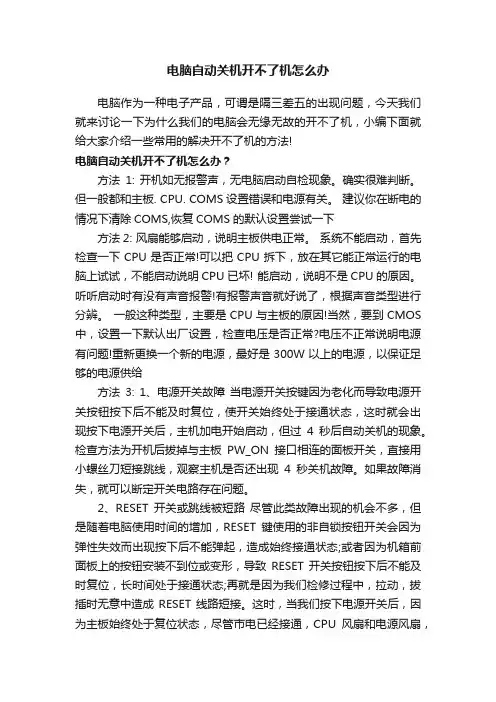 电脑自动关机开不了机怎么办

电脑作为一种电子产品，可谓是隔三差五的出现问题，今天我们就来讨论一下为什么我们的电脑会无缘无故的开不了机，小编下面就给大家介绍一些常用的解决开不了机的方法!

电脑自动关机开不了机怎么办？

方法 1: 开机如无报警声，无电脑启动自检现象。确实很难判断。但一般都和主板. CPU. COMS 设置错误和电源有关。 建议你在断电的情况下清除 COMS,恢复 COMS 的默认设置尝试一下

方法 2: 风扇能够启动，说明主板供电正常。 系统不能启动，首先检查一下 CPU 是否正常!可以把 CPU 拆下，放在其它能正常运行的电脑上试试，不能启动说明 CPU 已坏! 能启动，说明不是 CPU 的原因。听听启动时有没有声音报警!有报警声音就好说了，根据声音类型进行分辨。 一般这种类型，主要是 CPU 与主板的原因!当然，要到 CMOS 中，设置一下默认出厂设置，检查电压是否正常?电压不正常说明电源有问题!重新更换一个新的电源，最好是 300W 以上的电源，以保证足够的电源供给

方法 3: 1、电源开关故障 当电源开关按键因为老化而导致电源开关按钮按下后不能及时复位，使开关始终处于接通状态，这时就会出现按下电源开关后，主机加电开始启动，但过 4 秒后自动关机的现象。检查方法为开机后拔掉与主板 PW_ON 接口相连的面板开关，直接用小螺丝刀短接跳线，观察主机是否还出现 4 秒关机故障。如果故障消失，就可以断定开关电路存在问题。

2、RESET 开关或跳线被短路 尽管此类故障出现的机会不多，但是随着电脑使用时间的增加，RESET 键使用的非自锁按钮开关会因为弹性失效而出现按下后不能弹起，造成始终接通状态;或者因为机箱前面板上的按钮安装不到位或变形，导致 RESET 开关按钮按下后不能及时复位，长时间处于接通状态;再就是因为我们检修过程中，拉动，拔插时无意中造成 RESET 线路短接。这时，当我们按下电源开关后，因为主板始终处于复位状态，尽管市电已经接通，CPU 风扇和电源风扇，